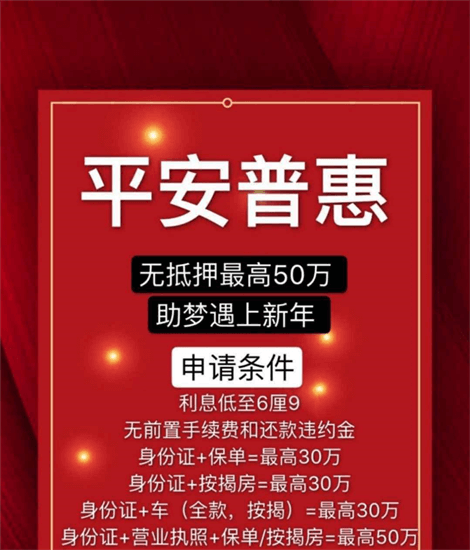 平安普惠

无抵押最高50万
助梦遇上新年

申请条件
利息低至6厘9
无前置手续费和还款违约金
身份证+保单=最高30万
身份证+按揭房=最高30万
身份证+车（全款，按揭）=最高30万
身份证+营业执照+保单/按揭房=最高50万